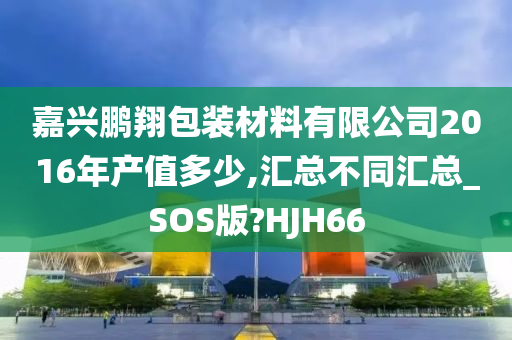 嘉兴鹏翔包装材料有限公司2016年产值多少,汇总不同汇总_SOS版?HJH66